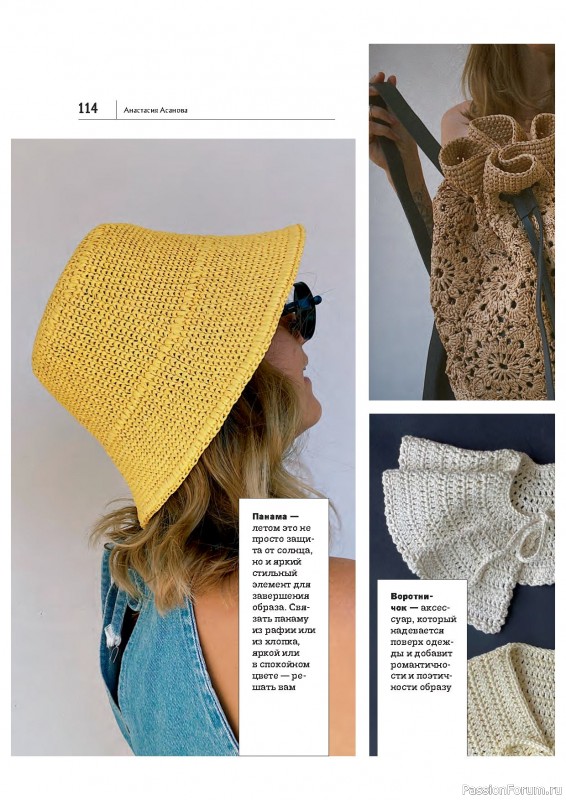 114 Анастасия Асанова

Панама — летом это не просто защита от солнца, но и яркий стильный элемент для завершения образа. Связать панаму из рафии или из хлопка, яркой или в спокойном цвете — решать вам

Воротничок — аксессуар, который надевается поверх одежды и добавит романтичности и поэтичности образу

PassionForum.ru